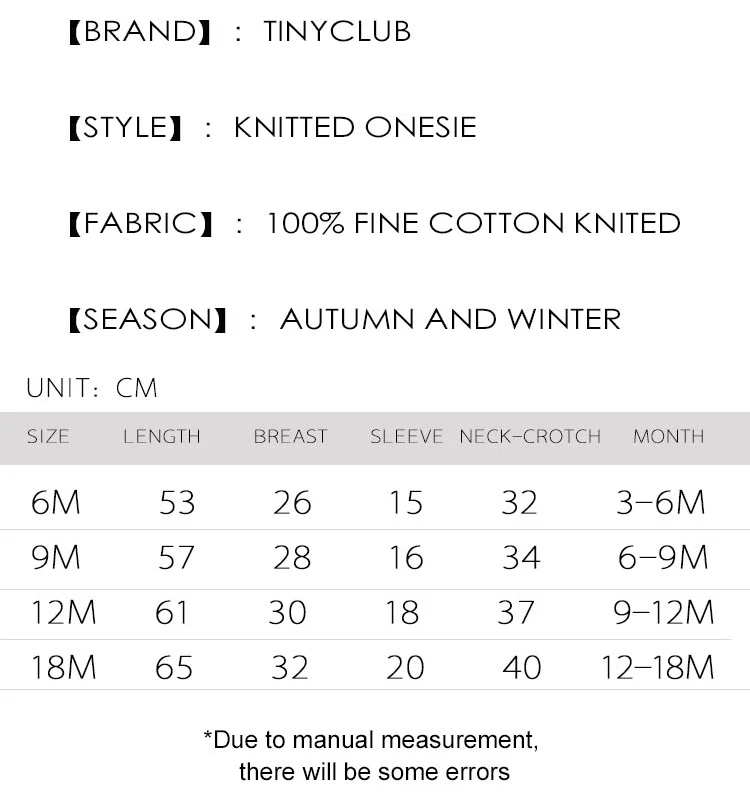 【BRAND】: TINYCLUB

【STYLE】: KNITTED ONESIE

【FABRIC】: 100% FINE COTTON KNITED

【SEASON】: AUTUMN AND WINTER

UNIT: CM

| SIZE | LENGTH | BREAST | SLEEVE | NECK-CROTCH | MONTH |
|---|---|---|---|---|---|
| 6M | 53 | 26 | 15 | 32 | 3-6M |
| 9M | 57 | 28 | 16 | 34 | 6-9M |
| 12M | 61 | 30 | 18 | 37 | 9-12M |
| 18M | 65 | 32 | 20 | 40 | 12-18M |

*Due to manual measurement, there will be some errors